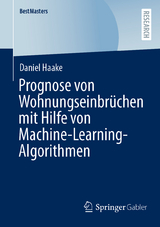 BestMasters

RESEARCH

Daniel Haake

Prognose von Wohnungseinbrüchen mit Hilfe von Machine-Learning-Algorithmen

Springer Gabler